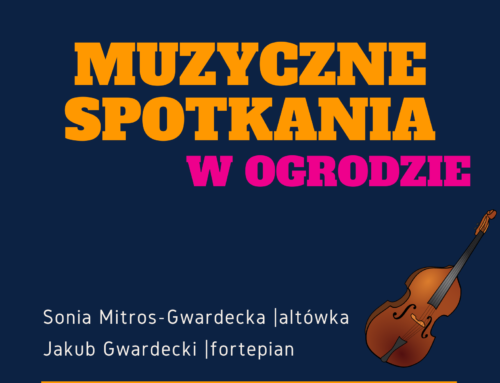 MUZYCZNE SPOTKANIA
W OGRODZIE

Sonia Mitros-Gwardecka |altówka
Jakub Gwardecki |fortepian